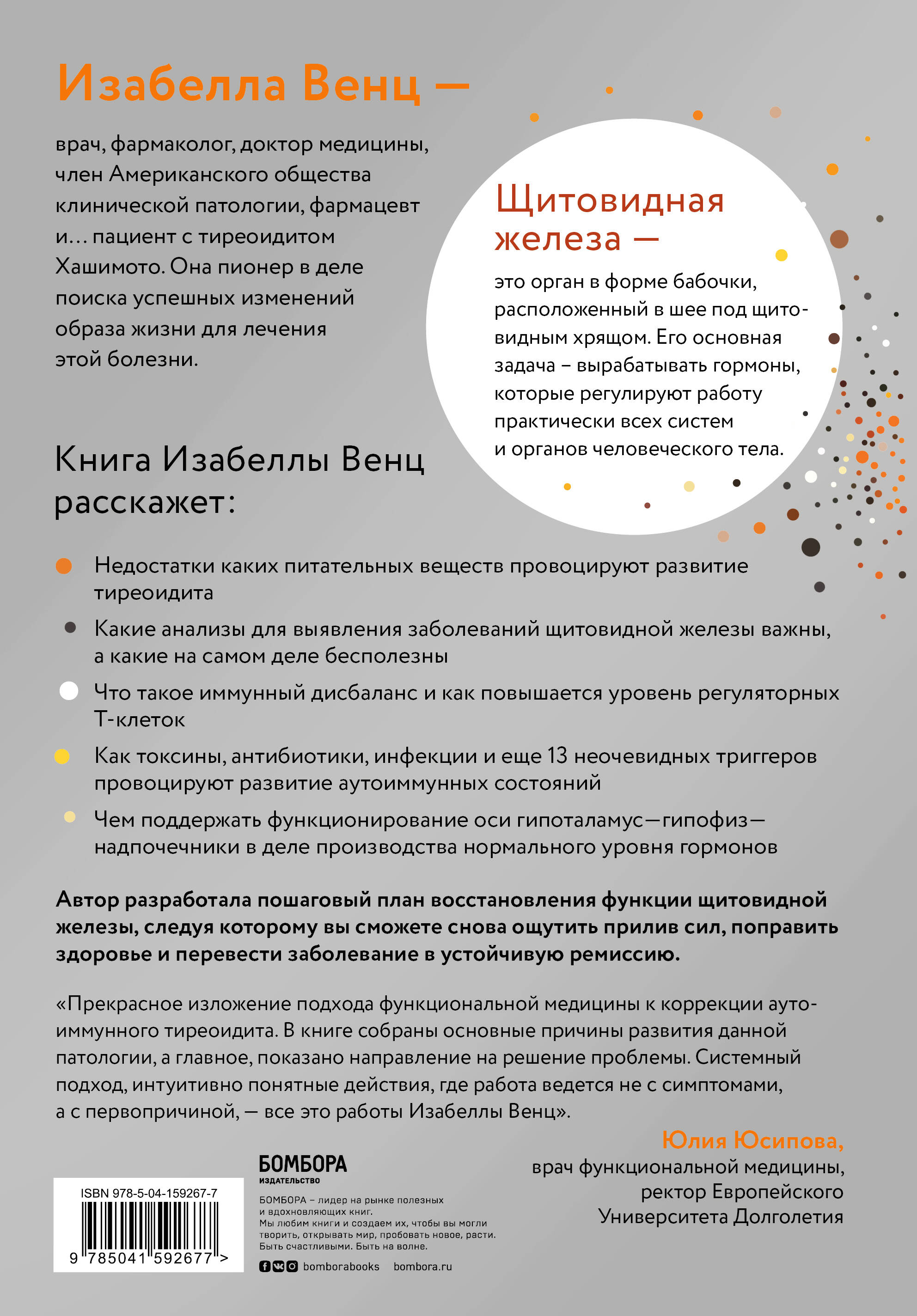 Изабелла Венц —

врач, фармаколог, доктор медицины, член Американского общества клинической патологии, фармацевт и… пациент с тиреоидитом Хашимото. Она пионер в деле поиска успешных изменений образа жизни для лечения этой болезни.

Щитовидная железа —

это орган в форме бабочки, расположенный в шее под щитовидным хрящом. Его основная задача – вырабатывать гормоны, которые регулируют работу практически всех систем и органов человеческого тела.

Книга Изабеллы Венц расскажет:

Недостатки каких питательных веществ провоцируют развитие тиреоидита

Какие анализы для выявления заболеваний щитовидной железы важны, а какие на самом деле бесполезны

Что такое иммунный дисбаланс и как повышается уровень регуляторных Т-клеток

Как токсины, антибиотики, инфекции и еще 13 неочевидных триггеров провоцируют развитие аутоиммунных состояний

Чем поддержать функционирование оси гипоталамус—гипофиз—надпочечники в деле производства нормального уровня гормонов

Автор разработала пошаговый план восстановления функции щитовидной железы, следуя которому вы сможете снова ощутить прилив сил, поправить здоровье и перевести заболевание в устойчивую ремиссию.

«Прекрасное изложение подхода функциональной медицины к коррекции аутоиммунного тиреоидита. В книге собраны основные причины развития данной патологии, а главное, показано направление на решение проблемы. Системный подход, интуитивно понятные действия, где работа ведется не с симптомами, а с первопричиной, — все это работы Изабеллы Венц».

Юлия Юсипова,
врач функциональной медицины, ректор Европейского Университета Долголетия

ISBN 978-5-04-159267-7

9 785041 592677 >

БОМБОРА
ИЗДАТЕЛЬСТВО

БОМБОРА – лидер на рынке полезных и вдохновляющих книг. Мы любим книги и создаем их, чтобы вы могли творить, открывать мир, пробовать новое, расти. Быть счастливыми. Быть на волне.

bomborabooks bombora.ru